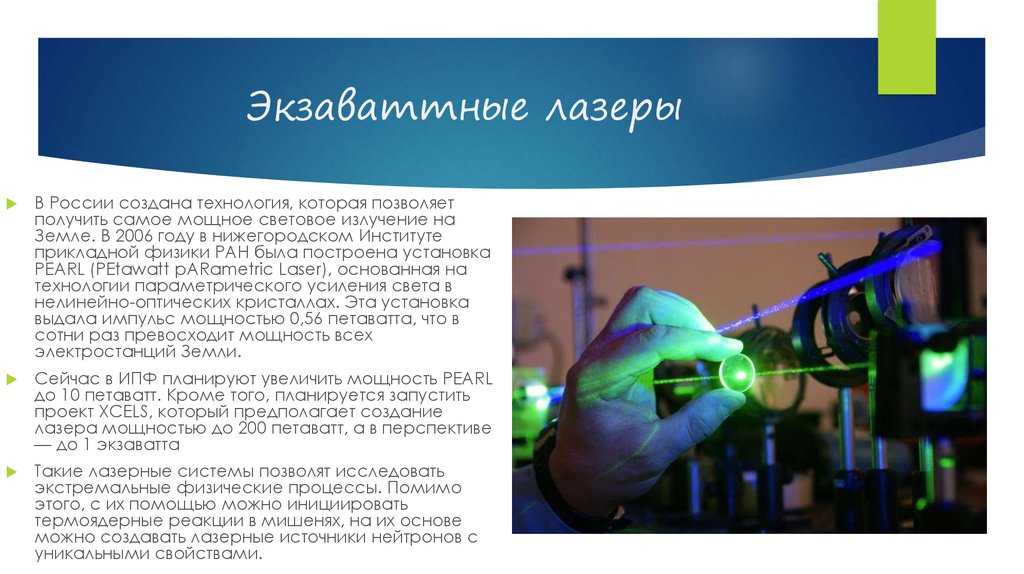 Экзаваттные лазеры

В России создана технология, которая позволяет получить самое мощное световое излучение на Земле. В 2006 году в нижегородском Институте прикладной физики РАН была построена установка PEARL (PEtawatt pARametric Laser), основанная на технологии параметрического усиления света в нелинейно-оптических кристаллах. Эта установка выдала импульс мощностью 0,56 петаватта, что в сотни раз превосходит мощность всех электростанций Земли.

Сейчас в ИПФ планируют увеличить мощность PEARL до 10 петаватт. Кроме того, планируется запустить проект XCELS, который предполагает создание лазера мощностью до 200 петаватт, а в перспективе — до 1 экзаватта

Такие лазерные системы позволят исследовать экстремальные физические процессы. Помимо этого, с их помощью можно инициировать термоядерные реакции в мишенях, на их основе можно создавать лазерные источники нейтронов с уникальными свойствами.